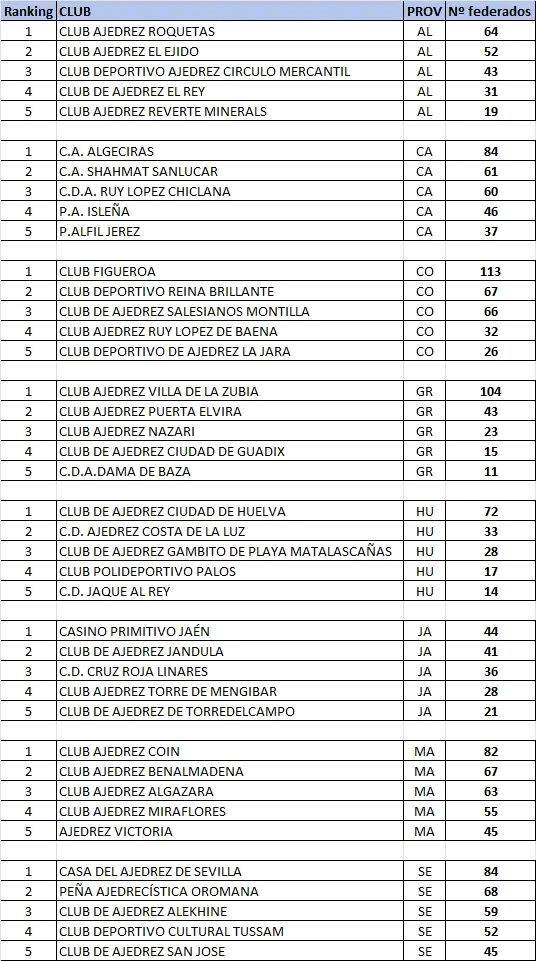 | Ranking | CLUB | PROV | Nº federados |
|---|---|---|---|
| 1 | CLUB AJEDREZ ROQUETAS | AL | 64 |
| 2 | CLUB AJEDREZ EL EJIDO | AL | 52 |
| 3 | CLUB DEPORTIVO AJEDREZ CIRCULO MERCANTIL | AL | 43 |
| 4 | CLUB DE AJEDREZ EL REY | AL | 31 |
| 5 | CLUB AJEDREZ REVERTE MINERALS | AL | 19 |
| | | | |
| 1 | C.A. ALGECIRAS | CA | 84 |
| 2 | C.A. SHAHMAT SANLUCAR | CA | 61 |
| 3 | C.D.A. RUY LOPEZ CHICLANA | CA | 60 |
| 4 | P.A. ISLEÑA | CA | 46 |
| 5 | P.ALFIL JEREZ | CA | 37 |
| | | | |
| 1 | CLUB FIGUEROA | CO | 113 |
| 2 | CLUB DEPORTIVO REINA BRILLANTE | CO | 67 |
| 3 | CLUB DE AJEDREZ SALESIANOS MONTILLA | CO | 66 |
| 4 | CLUB AJEDREZ RUY LOPEZ DE BAENA | CO | 32 |
| 5 | CLUB DEPORTIVO DE AJEDREZ LA JARA | CO | 26 |
| | | | |
| 1 | CLUB AJEDREZ VILLA DE LA ZUBIA | GR | 104 |
| 2 | CLUB AJEDREZ PUERTA ELVIRA | GR | 43 |
| 3 | CLUB AJEDREZ NAZARI | GR | 23 |
| 4 | CLUB DE AJEDREZ CIUDAD DE GUADIX | GR | 15 |
| 5 | C.D.A.DAMA DE BAZA | GR | 11 |
| | | | |
| 1 | CLUB DE AJEDREZ CIUDAD DE HUELVA | HU | 72 |
| 2 | C.D. AJEDREZ COSTA DE LA LUZ | HU | 33 |
| 3 | CLUB DE AJEDREZ GAMBITO DE PLAYA MATALASCAÑAS | HU | 28 |
| 4 | CLUB POLIDEPORTIVO PALOS | HU | 17 |
| 5 | C.D. JAQUE AL REY | HU | 14 |
| | | | |
| 1 | CASINO PRIMITIVO JAÉN | JA | 44 |
| 2 | CLUB DE AJEDREZ JANDULA | JA | 41 |
| 3 | C.D. CRUZ ROJA LINARES | JA | 36 |
| 4 | CLUB AJEDREZ TORRE DE MENGIBAR | JA | 28 |
| 5 | CLUB DE AJEDREZ DE TORREDELCAMPO | JA | 21 |
| | | | |
| 1 | CLUB AJEDREZ COIN | MA | 82 |
| 2 | CLUB AJEDREZ BENALMADENA | MA | 67 |
| 3 | CLUB AJEDREZ ALGAZARA | MA | 63 |
| 4 | CLUB AJEDREZ MIRAFLORES | MA | 55 |
| 5 | AJEDREZ VICTORIA | MA | 45 |
| | | | |
| 1 | CASA DEL AJEDREZ DE SEVILLA | SE | 84 |
| 2 | PEÑA AJEDRECÍSTICA OROMANA | SE | 68 |
| 3 | CLUB DE AJEDREZ ALEKHINE | SE | 59 |
| 4 | CLUB DEPORTIVO CULTURAL TUSSAM | SE | 52 |
| 5 | CLUB DE AJEDREZ SAN JOSE | SE | 45 |